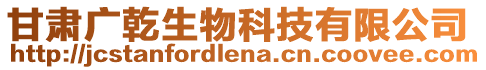 甘肃广乾生物科技有限公司
http://jcstanfordlena.cn.coovee.com